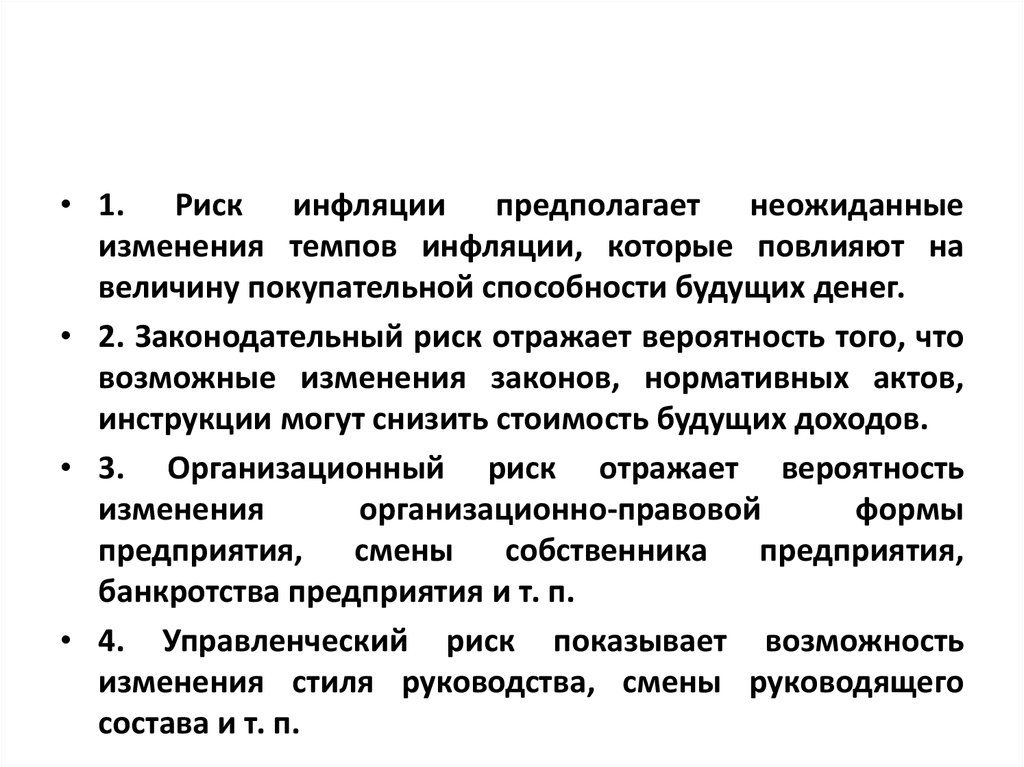 • 1. Риск инфляции предполагает неожиданные изменения темпов инфляции, которые повлияют на величину покупательной способности будущих денег.

• 2. Законодательный риск отражает вероятность того, что возможные изменения законов, нормативных актов, инструкции могут снизить стоимость будущих доходов.

• 3. Организационный риск отражает вероятность изменения организационно-правовой формы предприятия, смены собственника предприятия, банкротства предприятия и т. п.

• 4. Управленческий риск показывает возможность изменения стиля руководства, смены руководящего состава и т. п.